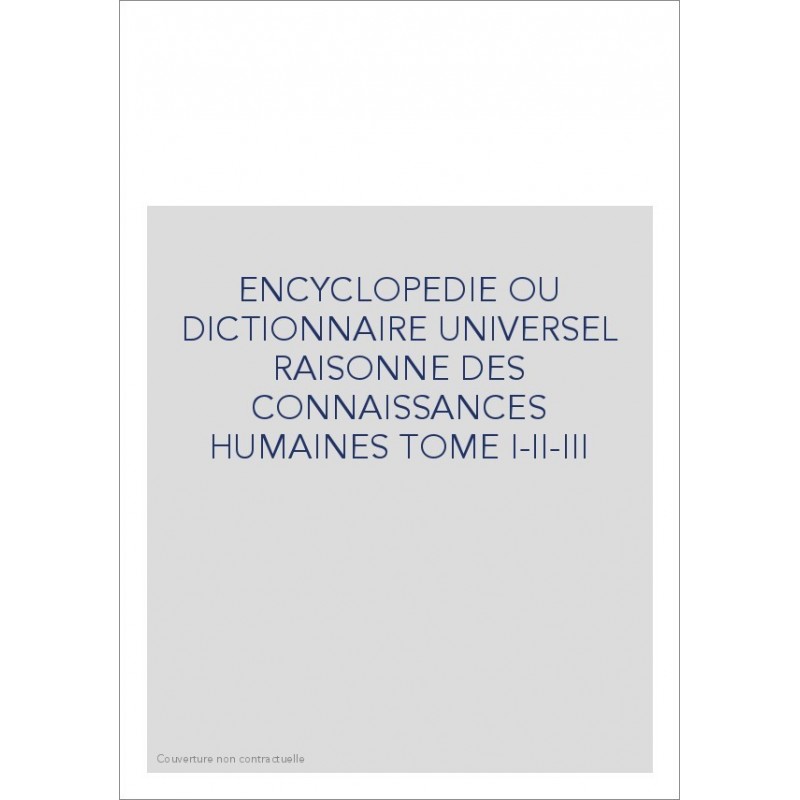 ENCYCLOPEDIE OU DICTIONNAIRE UNIVERSEL RAISONNE DES CONNAISSANCES HUMAINES TOME I-II-III

Couverture non contractuelle